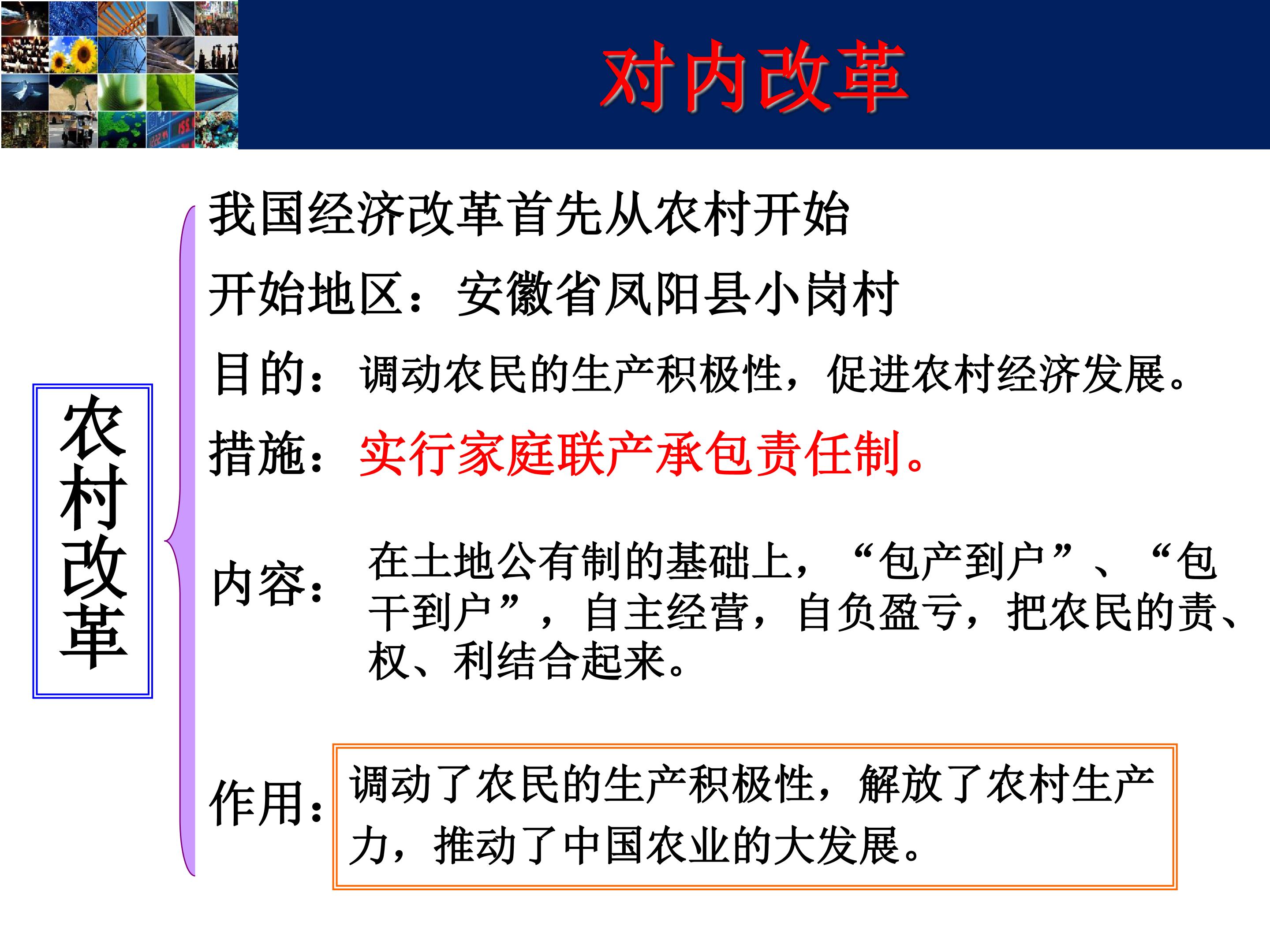 对内改革

农村改革

我国经济改革首先从农村开始

开始地区：安徽省凤阳县小岗村

目的：调动农民的生产积极性，促进农村经济发展。

措施：实行家庭联产承包责任制。

内容：在土地公有制的基础上，“包产到户”、“包干到户”，自主经营，自负盈亏，把农民的责、权、利结合起来。

作用：调动了农民的生产积极性，解放了农村生产力，推动了中国农业的大发展。